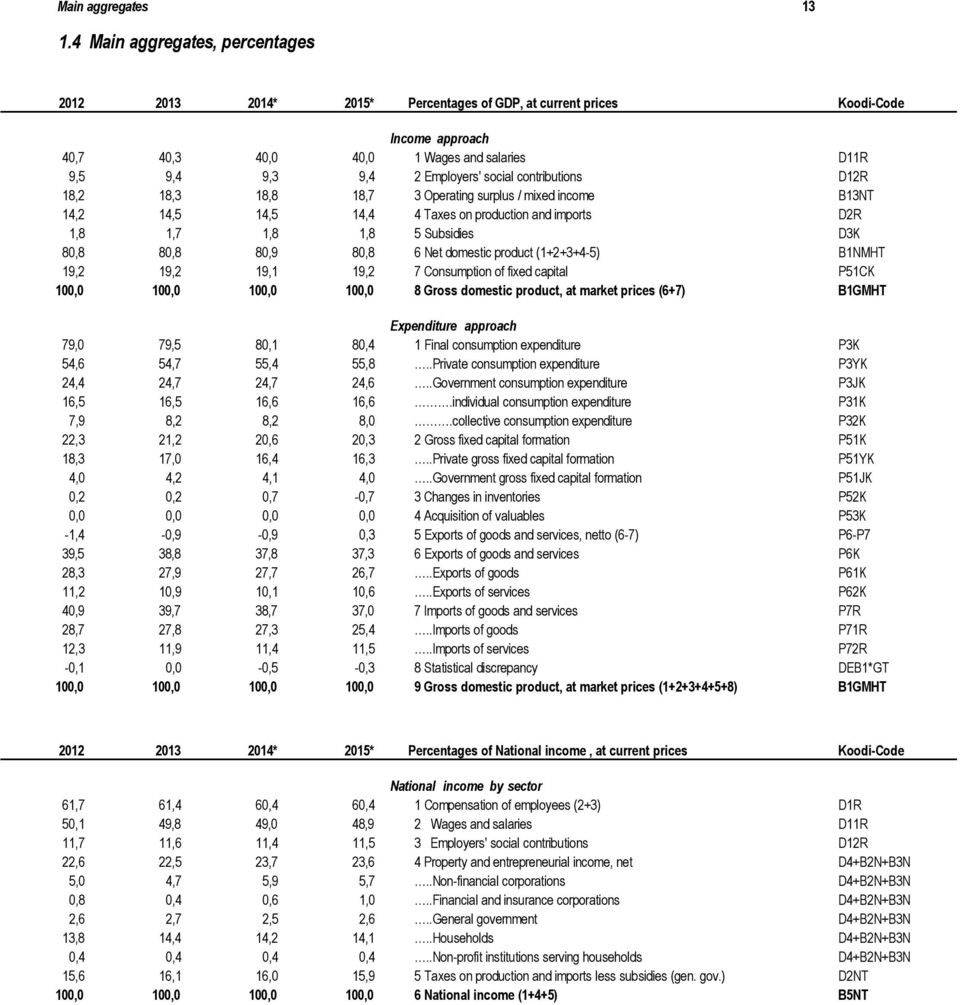 Main aggregates 13

1.4 Main aggregates, percentages

| 2012 | 2013 | 2014* | 2015* | Percentages of GDP, at current prices | Koodi-Code |
|---|---|---|---|---|---|
| | | | | Income approach | |
| 40,7 | 40,3 | 40,0 | 40,0 | 1 Wages and salaries | D11R |
| 9,5 | 9,4 | 9,3 | 9,4 | 2 Employers' social contributions | D12R |
| 18,2 | 18,3 | 18,8 | 18,7 | 3 Operating surplus / mixed income | B13NT |
| 14,2 | 14,5 | 14,5 | 14,4 | 4 Taxes on production and imports | D2R |
| 1,8 | 1,7 | 1,8 | 1,8 | 5 Subsidies | D3K |
| 80,8 | 80,8 | 80,9 | 80,8 | 6 Net domestic product (1+2+3+4-5) | B1NMHT |
| 19,2 | 19,2 | 19,1 | 19,2 | 7 Consumption of fixed capital | P51CK |
| 100,0 | 100,0 | 100,0 | 100,0 | 8 Gross domestic product, at market prices (6+7) | B1GMHT |
| | | | | Expenditure approach | |
| 79,0 | 79,5 | 80,1 | 80,4 | 1 Final consumption expenditure | P3K |
| 54,6 | 54,7 | 55,4 | 55,8 | .....Private consumption expenditure | P3YK |
| 24,4 | 24,7 | 24,7 | 24,6 | .....Government consumption expenditure | P3JK |
| 16,5 | 16,5 | 16,6 | 16,6 | ..........individual consumption expenditure | P31K |
| 7,9 | 8,2 | 8,2 | 8,0 | ..........collective consumption expenditure | P32K |
| 22,3 | 21,2 | 20,6 | 20,3 | 2 Gross fixed capital formation | P51K |
| 18,3 | 17,0 | 16,4 | 16,3 | .....Private gross fixed capital formation | P51YK |
| 4,0 | 4,2 | 4,1 | 4,0 | .....Government gross fixed capital formation | P51JK |
| 0,2 | 0,2 | 0,7 | -0,7 | 3 Changes in inventories | P52K |
| 0,0 | 0,0 | 0,0 | 0,0 | 4 Acquisition of valuables | P53K |
| -1,4 | -0,9 | -0,9 | 0,3 | 5 Exports of goods and services, netto (6-7) | P6-P7 |
| 39,5 | 38,8 | 37,8 | 37,3 | 6 Exports of goods and services | P6K |
| 28,3 | 27,9 | 27,7 | 26,7 | .....Exports of goods | P61K |
| 11,2 | 10,9 | 10,1 | 10,6 | .....Exports of services | P62K |
| 40,9 | 39,7 | 38,7 | 37,0 | 7 Imports of goods and services | P7R |
| 28,7 | 27,8 | 27,3 | 25,4 | .....Imports of goods | P71R |
| 12,3 | 11,9 | 11,4 | 11,5 | .....Imports of services | P72R |
| -0,1 | 0,0 | -0,5 | -0,3 | 8 Statistical discrepancy | DEB1*GT |
| 100,0 | 100,0 | 100,0 | 100,0 | 9 Gross domestic product, at market prices (1+2+3+4+5+8) | B1GMHT |

| 2012 | 2013 | 2014* | 2015* | Percentages of National income , at current prices | Koodi-Code |
|---|---|---|---|---|---|
| | | | | National income by sector | |
| 61,7 | 61,4 | 60,4 | 60,4 | 1 Compensation of employees (2+3) | D1R |
| 50,1 | 49,8 | 49,0 | 48,9 | 2 Wages and salaries | D11R |
| 11,7 | 11,6 | 11,4 | 11,5 | 3 Employers' social contributions | D12R |
| 22,6 | 22,5 | 23,7 | 23,6 | 4 Property and entrepreneurial income, net | D4+B2N+B3N |
| 5,0 | 4,7 | 5,9 | 5,7 | .....Non-financial corporations | D4+B2N+B3N |
| 0,8 | 0,4 | 0,6 | 1,0 | .....Financial and insurance corporations | D4+B2N+B3N |
| 2,6 | 2,7 | 2,5 | 2,6 | .....General government | D4+B2N+B3N |
| 13,8 | 14,4 | 14,2 | 14,1 | .....Households | D4+B2N+B3N |
| 0,4 | 0,4 | 0,4 | 0,4 | .....Non-profit institutions serving households | D4+B2N+B3N |
| 15,6 | 16,1 | 16,0 | 15,9 | 5 Taxes on production and imports less subsidies (gen. gov.) | D2NT |
| 100,0 | 100,0 | 100,0 | 100,0 | 6 National income (1+4+5) | B5NT |